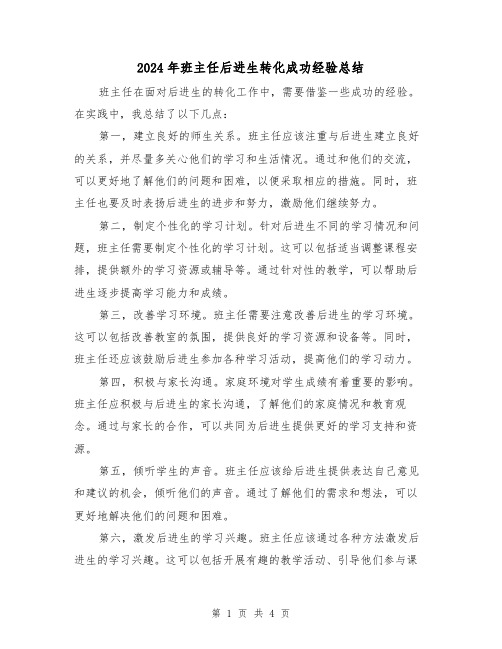 2024年班主任后进生转化成功经验总结

班主任在面对后进生的转化工作中，需要借鉴一些成功的经验。在实践中，我总结了以下几点：

第一，建立良好的师生关系。班主任应该注重与后进生建立良好的关系，并尽量多关心他们的学习和生活情况。通过和他们的交流，可以更好地了解他们的问题和困难，以便采取相应的措施。同时，班主任也要及时表扬后进生的进步和努力，激励他们继续努力。

第二，制定个性化的学习计划。针对后进生不同的学习情况和问题，班主任需要制定个性化的学习计划。这可以包括适当调整课程安排，提供额外的学习资源或辅导等。通过针对性的教学，可以帮助后进生逐步提高学习能力和成绩。

第三，改善学习环境。班主任需要注意改善后进生的学习环境。这可以包括改善教室的氛围，提供良好的学习资源和设备等。同时，班主任还应该鼓励后进生参加各种学习活动，提高他们的学习动力。

第四，积极与家长沟通。家庭环境对学生成绩有着重要的影响。班主任应积极与后进生的家长沟通，了解他们的家庭情况和教育观念。通过与家长的合作，可以共同为后进生提供更好的学习支持和资源。

第五，倾听学生的声音。班主任应该给后进生提供表达自己意见和建议的机会，倾听他们的声音。通过了解他们的需求和想法，可以更好地解决他们的问题和困难。

第六，激发后进生的学习兴趣。班主任应该通过各种方法激发后进生的学习兴趣。这可以包括开展有趣的教学活动、引导他们参与课

第 1 页 共 4 页